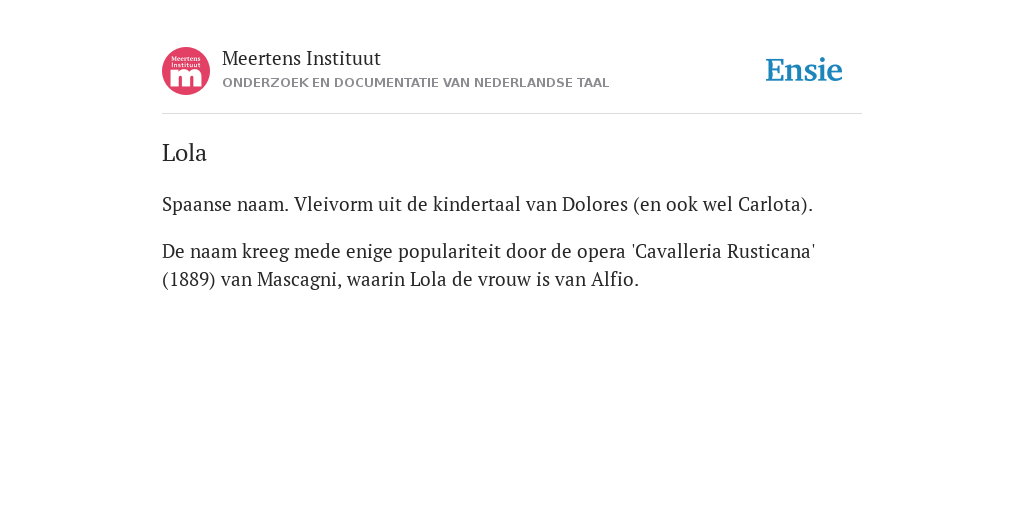 Meertens Instituut

Meertens Instituut
ONDERZOEK EN DOCUMENTATIE VAN NEDERLANDSE TAAL

Ensie

Lola

Spaanse naam. Vleivorm uit de kindertaal van Dolores (en ook wel Carlota).

De naam kreeg mede enige populariteit door de opera 'Cavalleria Rusticana' (1889) van Mascagni, waarin Lola de vrouw is van Alfio.